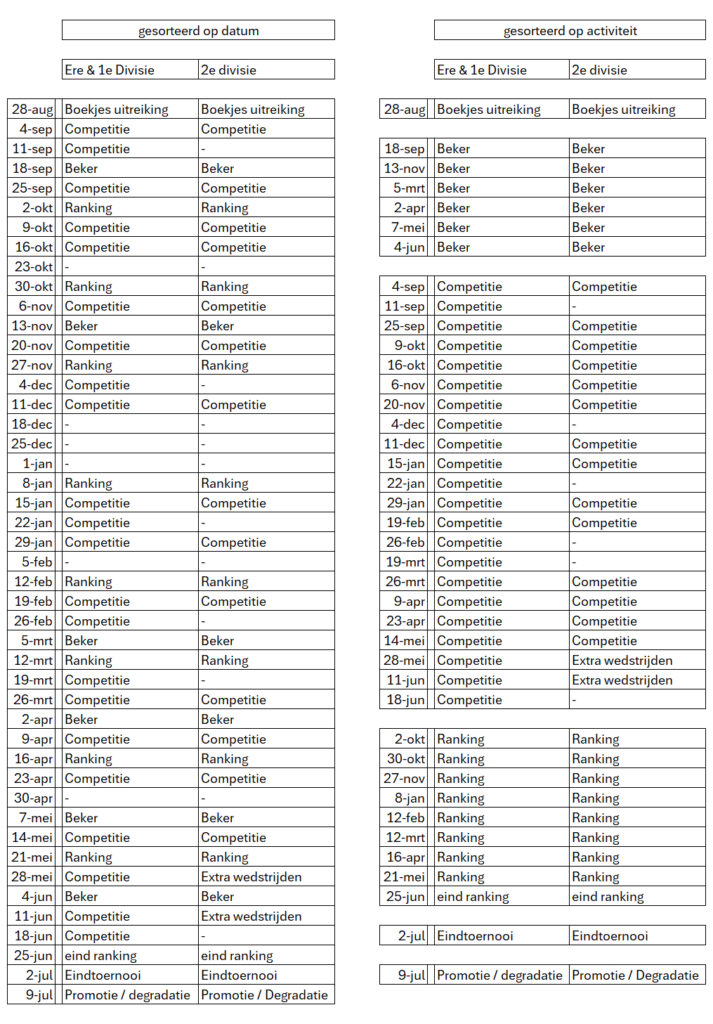 gesorteerd op datum

| | Ere & 1e Divisie | 2e divisie |
|---|---|---|
| 28-aug | Boekjes uitreiking | Boekjes uitreiking |
| 4-sep | Competitie | Competitie |
| 11-sep | Competitie | - |
| 18-sep | Beker | Beker |
| 25-sep | Competitie | Competitie |
| 2-okt | Ranking | Ranking |
| 9-okt | Competitie | Competitie |
| 16-okt | Competitie | Competitie |
| 23-okt | - | - |
| 30-okt | Ranking | Ranking |
| 6-nov | Competitie | Competitie |
| 13-nov | Beker | Beker |
| 20-nov | Competitie | Competitie |
| 27-nov | Ranking | Ranking |
| 4-dec | Competitie | - |
| 11-dec | Competitie | Competitie |
| 18-dec | - | - |
| 25-dec | - | - |
| 1-jan | - | - |
| 8-jan | Ranking | Ranking |
| 15-jan | Competitie | Competitie |
| 22-jan | Competitie | - |
| 29-jan | Competitie | Competitie |
| 5-feb | - | - |
| 12-feb | Ranking | Ranking |
| 19-feb | Competitie | Competitie |
| 26-feb | Competitie | - |
| 5-mrt | Beker | Beker |
| 12-mrt | Ranking | Ranking |
| 19-mrt | Competitie | - |
| 26-mrt | Competitie | Competitie |
| 2-apr | Beker | Beker |
| 9-apr | Competitie | Competitie |
| 16-apr | Ranking | Ranking |
| 23-apr | Competitie | Competitie |
| 30-apr | - | - |
| 7-mei | Beker | Beker |
| 14-mei | Competitie | Competitie |
| 21-mei | Ranking | Ranking |
| 28-mei | Competitie | Extra wedstrijden |
| 4-jun | Beker | Beker |
| 11-jun | Competitie | Extra wedstrijden |
| 18-jun | Competitie | - |
| 25-jun | eind ranking | eind ranking |
| 2-jul | Eindtoernooi | Eindtoernooi |
| 9-jul | Promotie / degradatie | Promotie / Degradatie |

gesorteerd op activiteit

| | Ere & 1e Divisie | 2e divisie |
|---|---|---|
| 28-aug | Boekjes uitreiking | Boekjes uitreiking |

| | | |
|---|---|---|
| 18-sep | Beker | Beker |
| 13-nov | Beker | Beker |
| 5-mrt | Beker | Beker |
| 2-apr | Beker | Beker |
| 7-mei | Beker | Beker |
| 4-jun | Beker | Beker |

| | | |
|---|---|---|
| 4-sep | Competitie | Competitie |
| 11-sep | Competitie | - |
| 25-sep | Competitie | Competitie |
| 9-okt | Competitie | Competitie |
| 16-okt | Competitie | Competitie |
| 6-nov | Competitie | Competitie |
| 20-nov | Competitie | Competitie |
| 4-dec | Competitie | - |
| 11-dec | Competitie | Competitie |
| 15-jan | Competitie | Competitie |
| 22-jan | Competitie | - |
| 29-jan | Competitie | Competitie |
| 19-feb | Competitie | Competitie |
| 26-feb | Competitie | - |
| 19-mrt | Competitie | - |
| 26-mrt | Competitie | Competitie |
| 9-apr | Competitie | Competitie |
| 23-apr | Competitie | Competitie |
| 14-mei | Competitie | Competitie |
| 28-mei | Competitie | Extra wedstrijden |
| 11-jun | Competitie | Extra wedstrijden |
| 18-jun | Competitie | - |

| | | |
|---|---|---|
| 2-okt | Ranking | Ranking |
| 30-okt | Ranking | Ranking |
| 27-nov | Ranking | Ranking |
| 8-jan | Ranking | Ranking |
| 12-feb | Ranking | Ranking |
| 12-mrt | Ranking | Ranking |
| 16-apr | Ranking | Ranking |
| 21-mei | Ranking | Ranking |
| 25-jun | eind ranking | eind ranking |

| | | |
|---|---|---|
| 2-jul | Eindtoernooi | Eindtoernooi |

| | | |
|---|---|---|
| 9-jul | Promotie / degradatie | Promotie / Degradatie |